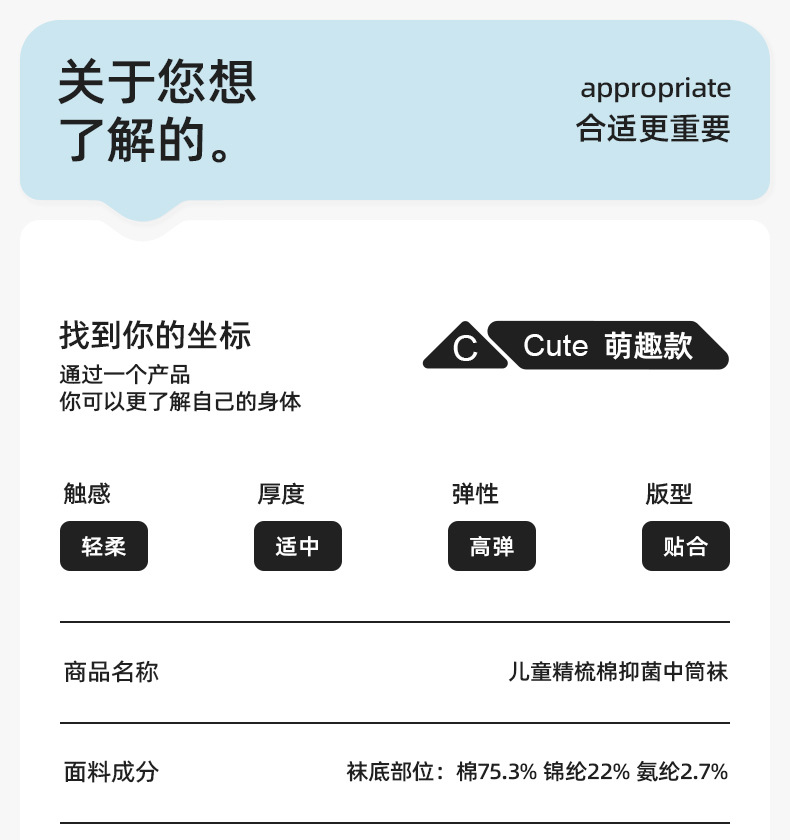 关于您想
了解的。

appropriate
合适更重要

找到你的坐标
通过一个产品
你可以更了解自己的身体

C Cute 萌趣款

触感
轻柔

厚度
适中

弹性
高弹

版型
贴合

商品名称 儿童精梳棉抑菌中筒袜

面料成分 袜底部位：棉75.3% 锦纶22% 氨纶2.7%